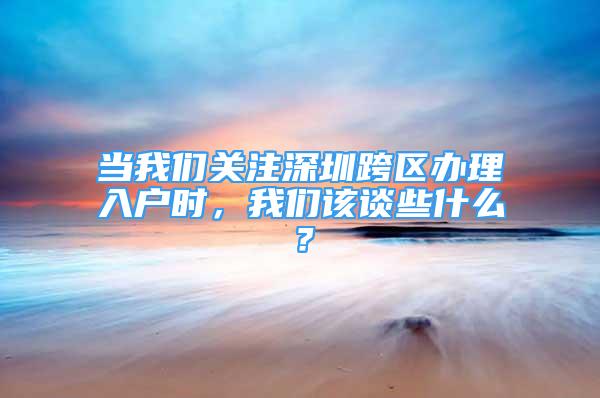 当我们关注深圳跨区办理入户时，我们该谈些什么？